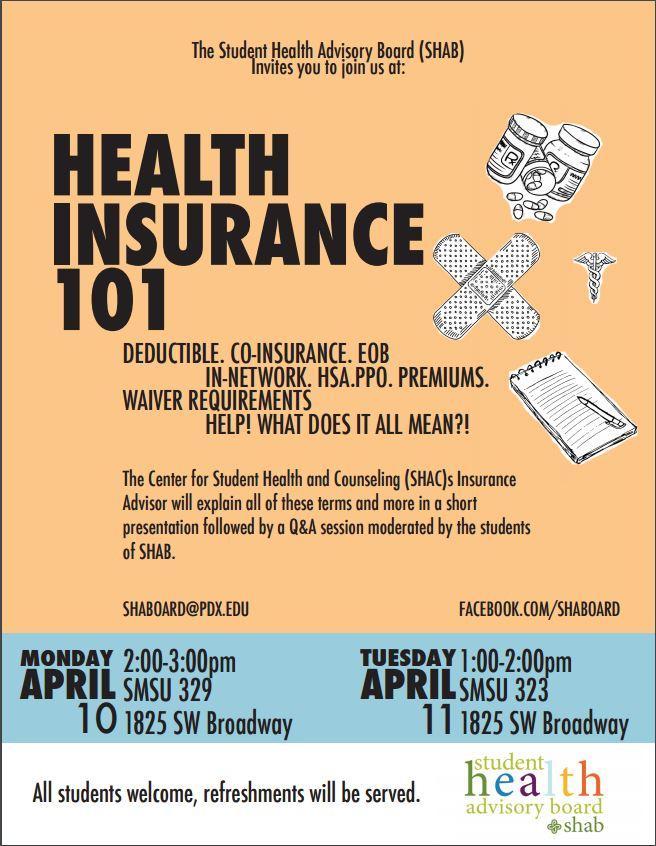 The Student Health Advisory Board (SHAB)
Invites you to join us at:

HEALTH INSURANCE 101

DEDUCTIBLE. CO-INSURANCE. EOB
IN-NETWORK. HSA.PPO. PREMIUMS.
WAIVER REQUIREMENTS
HELP! WHAT DOES IT ALL MEAN?!

The Center for Student Health and Counseling (SHAC)s Insurance Advisor will explain all of these terms and more in a short presentation followed by a Q&A session moderated by the students of SHAB.

SHABOARD@PDX.EDU

FACEBOOK.COM/SHABOARD

MONDAY APRIL 10
2:00-3:00pm
SMSU 329
1825 SW Broadway

TUESDAY APRIL 11
1:00-2:00pm
SMSU 323
1825 SW Broadway

All students welcome, refreshments will be served.

student health advisory board shab